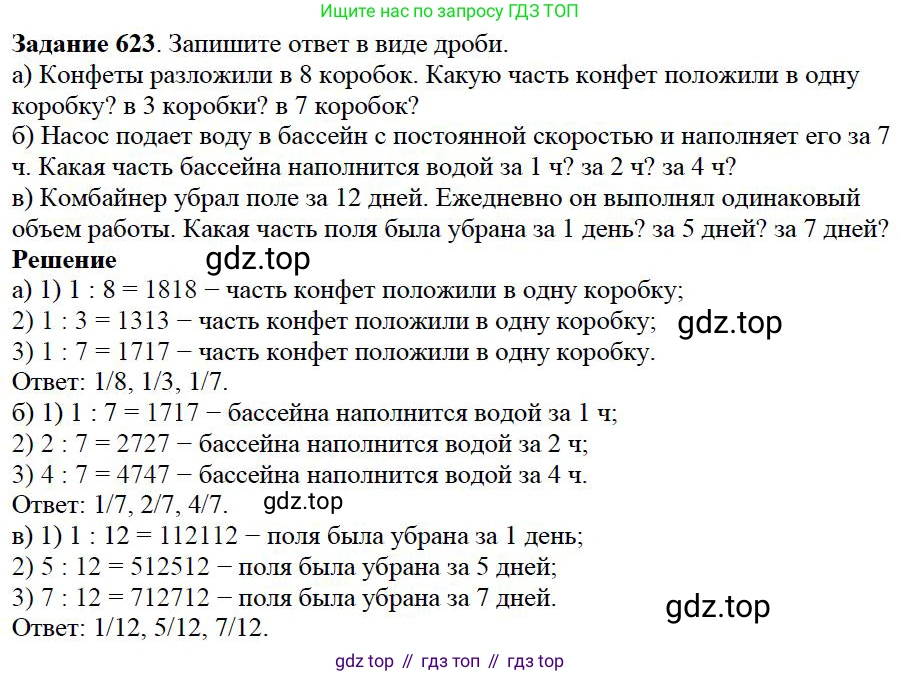 Ищите нас по запросу ГДЗ ТОП

**Задание 623**. Запишите ответ в виде дроби.
а) Конфеты разложили в 8 коробок. Какую часть конфет положили в одну коробку? в 3 коробки? в 7 коробок?
б) Насос подает воду в бассейн с постоянной скоростью и наполняет его за 7 ч. Какая часть бассейна наполнится водой за 1 ч? за 2 ч? за 4 ч?
в) Комбайнер убрал поле за 12 дней. Ежедневно он выполнял одинаковый объем работы. Какая часть поля была убрана за 1 день? за 5 дней? за 7 дней?
**Решение** gdz.top
а) 1) 1 : 8 = 1818 − часть конфет положили в одну коробку;
2) 1 : 3 = 1313 − часть конфет положили в одну коробку; gdz.top
3) 1 : 7 = 1717 − часть конфет положили в одну коробку.
Ответ: 1/8, 1/3, 1/7.
б) 1) 1 : 7 = 1717 − бассейна наполнится водой за 1 ч;
2) 2 : 7 = 2727 − бассейна наполнится водой за 2 ч;
3) 4 : 7 = 4747 − бассейна наполнится водой за 4 ч.
Ответ: 1/7, 2/7, 4/7. gdz.top
в) 1) 1 : 12 = 112112 − поля была убрана за 1 день;
2) 5 : 12 = 512512 − поля была убрана за 5 дней;
3) 7 : 12 = 712712 − поля была убрана за 7 дней. gdz.top
Ответ: 1/12, 5/12, 7/12.

gdz top // гдз топ // гдз top